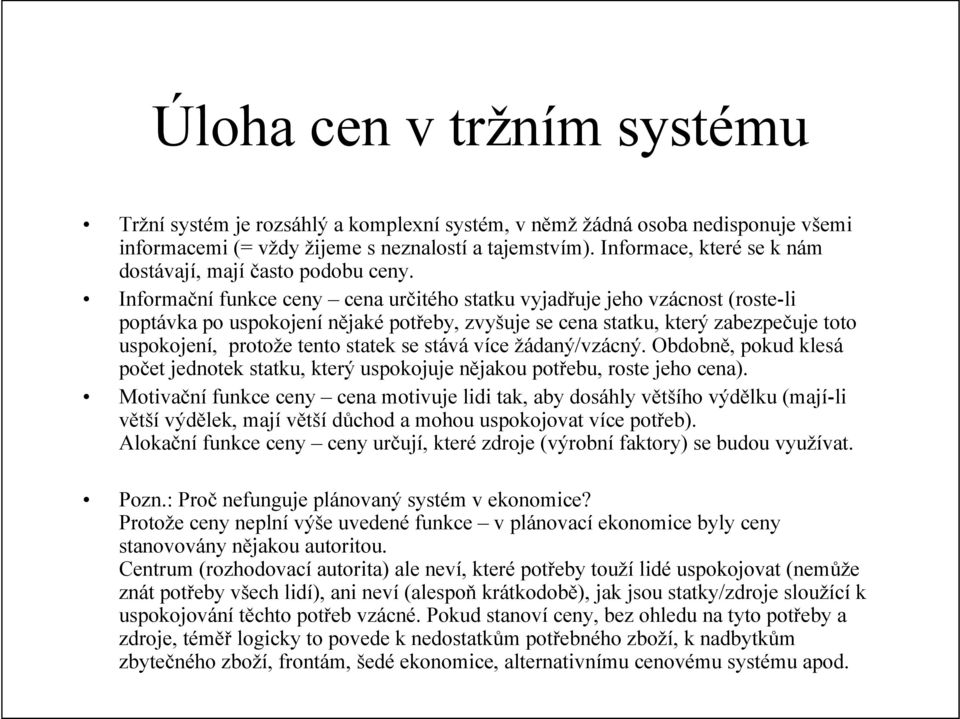 Úloha cen v tržním systému

• Tržní systém je rozsáhlý a komplexní systém, v němž žádná osoba nedisponuje všemi informacemi (= vždy žijeme s neznalostí a tajemstvím). Informace, které se k nám dostávají, mají často podobu ceny.

• Informační funkce ceny – cena určitého statku vyjadřuje jeho vzácnost (roste-li poptávka po uspokojení nějaké potřeby, zvyšuje se cena statku, který zabezpečuje toto uspokojení, protože tento statek se stává více žádaný/vzácný. Obdobně, pokud klesá počet jednotek statku, který uspokojuje nějakou potřebu, roste jeho cena).

• Motivační funkce ceny – cena motivuje lidi tak, aby dosáhly většího výdělku (mají-li větší výdělek, mají větší důchod a mohou uspokojovat více potřeb).
Alokační funkce ceny – ceny určují, které zdroje (výrobní faktory) se budou využívat.

• Pozn.: Proč nefunguje plánovaný systém v ekonomice?
Protože ceny neplní výše uvedené funkce – v plánovací ekonomice byly ceny stanovovány nějakou autoritou.
Centrum (rozhodovací autorita) ale neví, které potřeby touží lidé uspokojovat (nemůže znát potřeby všech lidí), ani neví (alespoň krátkodobě), jak jsou statky/zdroje sloužící k uspokojování těchto potřeb vzácné. Pokud stanoví ceny, bez ohledu na tyto potřeby a zdroje, téměř logicky to povede k nedostatkům potřebného zboží, k nadbytkům zbytečného zboží, frontám, šedé ekonomice, alternativnímu cenovému systému apod.